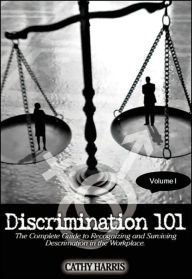 Volume I

Discrimination 101

The Complete Guide to Recognizing and Surviving Descrimination in the Workplace

CATHY HARRIS